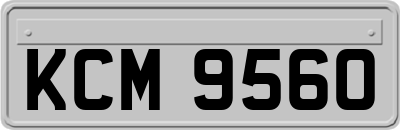 KCM 9560